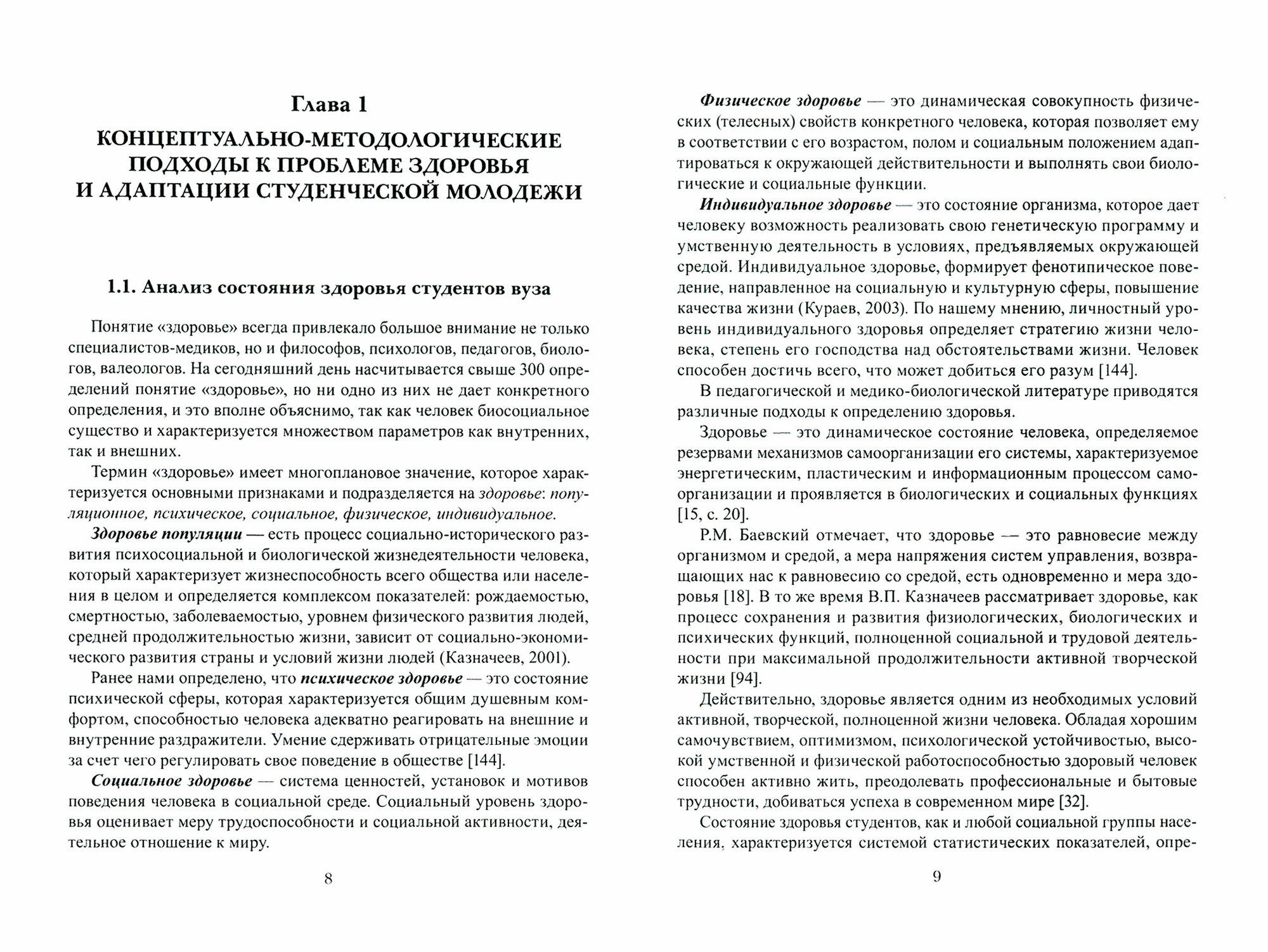 Глава 1

КОНЦЕПТУАЛЬНО-МЕТОДОЛОГИЧЕСКИЕ ПОДХОДЫ К ПРОБЛЕМЕ ЗДОРОВЬЯ И АДАПТАЦИИ СТУДЕНЧЕСКОЙ МОЛОДЕЖИ

1.1. Анализ состояния здоровья студентов вуза

Понятие «здоровье» всегда привлекало большое внимание не только специалистов-медиков, но и философов, психологов, педагогов, биологов, валеологов. На сегодняшний день насчитывается свыше 300 определений понятие «здоровье», но ни одно из них не дает конкретного определения, и это вполне объяснимо, так как человек биосоциальное существо и характеризуется множеством параметров как внутренних, так и внешних.

Термин «здоровье» имеет многоплановое значение, которое характеризуется основными признаками и подразделяется на здоровье: популяционное, психическое, социальное, физическое, индивидуальное.

Здоровье популяции — есть процесс социально-исторического развития психосоциальной и биологической жизнедеятельности человека, который характеризует жизнеспособность всего общества или населения в целом и определяется комплексом показателей: рождаемостью, смертностью, заболеваемостью, уровнем физического развития людей, средней продолжительностью жизни, зависит от социально-экономического развития страны и условий жизни людей (Казначеев, 2001).

Ранее нами определено, что психическое здоровье — это состояние психической сферы, которая характеризуется общим душевным комфортом, способностью человека адекватно реагировать на внешние и внутренние раздражители. Умение сдерживать отрицательные эмоции за счет чего регулировать свое поведение в обществе [144].

Социальное здоровье — система ценностей, установок и мотивов поведения человека в социальной среде. Социальный уровень здоровья оценивает меру трудоспособности и социальной активности, деятельное отношение к миру.

8

Физическое здоровье — это динамическая совокупность физических (телесных) свойств конкретного человека, которая позволяет ему в соответствии с его возрастом, полом и социальным положением адаптироваться к окружающей действительности и выполнять свои биологические и социальные функции.

Индивидуальное здоровье — это состояние организма, которое дает человеку возможность реализовать свою генетическую программу и умственную деятельность в условиях, предъявляемых окружающей средой. Индивидуальное здоровье, формирует фенотипическое поведение, направленное на социальную и культурную сферы, повышение качества жизни (Кураев, 2003). По нашему мнению, личностный уровень индивидуального здоровья определяет стратегию жизни человека, степень его господства над обстоятельствами жизни. Человек способен достичь всего, что может добиться его разум [144].

В педагогической и медико-биологической литературе приводятся различные подходы к определению здоровья.

Здоровье — это динамическое состояние человека, определяемое резервами механизмов самоорганизации его системы, характеризуемое энергетическим, пластическим и информационным процессом самоорганизации и проявляется в биологических и социальных функциях [15, с. 20].

Р.М. Баевский отмечает, что здоровье — это равновесие между организмом и средой, а мера напряжения систем управления, возвращающих нас к равновесию со средой, есть одновременно и мера здоровья [18]. В то же время В.П. Казначеев рассматривает здоровье, как процесс сохранения и развития физиологических, биологических и психических функций, полноценной социальной и трудовой деятельности при максимальной продолжительности активной творческой жизни [94].

Действительно, здоровье является одним из необходимых условий активной, творческой, полноценной жизни человека. Обладая хорошим самочувствием, оптимизмом, психологической устойчивостью, высокой умственной и физической работоспособностью здоровый человек способен активно жить, преодолевать профессиональные и бытовые трудности, добиваться успеха в современном мире [32].

Состояние здоровья студентов, как и любой социальной группы населения, характеризуется системой статистических показателей, опре-

9